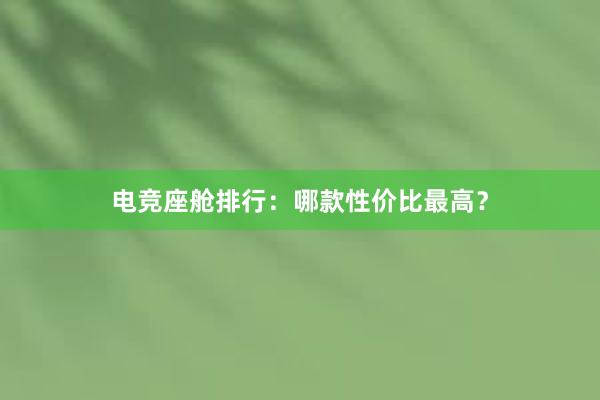 电竞座舱排行：哪款性价比最高？